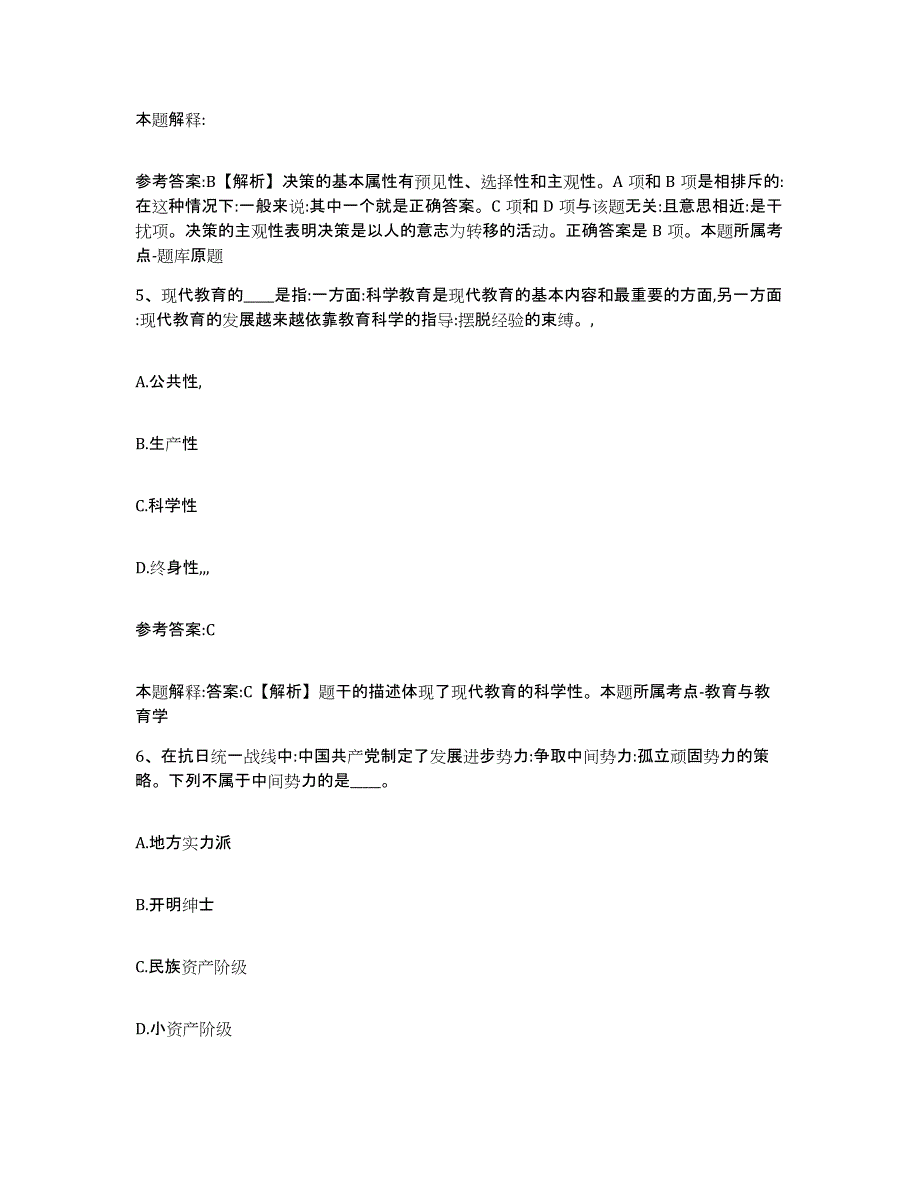 本题解释:

参考答案:B【解析】决策的基本属性有预见性、选择性和主观性。A 项和 B 项是相排斥的:在这种情况下:一般来说:其中一个就是正确答案。C 项和 D 项与该题无关:且意思相近:是干扰项。决策的主观性表明决策是以人的意志为转移的活动。正确答案是 B 项。本题所属考点-题库原题

5、现代教育的____是指:一方面:科学教育是现代教育的基本内容和最重要的方面,另一方面:现代教育的发展越来越依靠教育科学的指导:摆脱经验的束缚。,

A.公共性,

B.生产性

C.科学性

D.终身性,,,

参考答案:C

本题解释:答案:C【解析】题干的描述体现了现代教育的科学性。本题所属考点-教育与教育学

6、在抗日统一战线中:中国共产党制定了发展进步势力:争取中间势力:孤立顽固势力的策略。下列不属于中间势力的是____。

A.地方实力派

B.开明绅士

C.民族资产阶级

D.小资产阶级